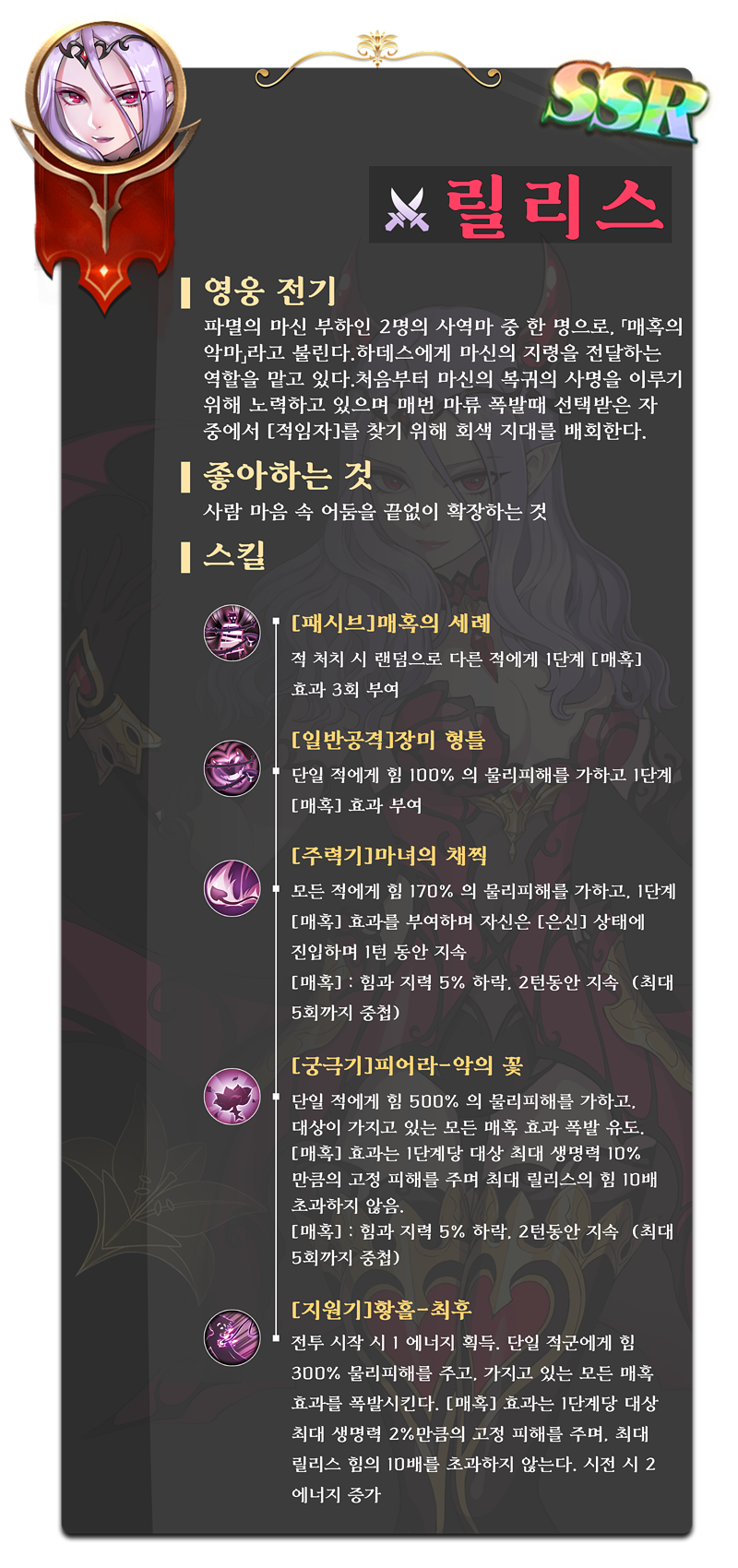 SSR

릴리스

영웅 전기

파멸의 마신 부하인 2명의 사역마 중 한 명으로, 「매혹의 악마」라고 불린다.하데스에게 마신의 지령을 전달하는 역할을 맡고 있다.처음부터 마신의 복귀의 사명을 이루기 위해 노력하고 있으며 매번 마류 폭발때 선택받은 자 중에서 [적임자]를 찾기 위해 회색 지대를 배회한다.

좋아하는 것

사람 마음 속 어둠을 끝없이 확장하는 것

스킬

[패시브]매혹의 세례

적 처치 시 랜덤으로 다른 적에게 1단계 [매혹] 효과 3회 부여

[일반공격]장미 형틀

단일 적에게 힘 100% 의 물리피해를 가하고 1단계 [매혹] 효과 부여

[주력기]마녀의 채찍

모든 적에게 힘 170% 의 물리피해를 가하고, 1단계 [매혹] 효과를 부여하며 자신은 [은신] 상태에 진입하며 1턴 동안 지속
[매혹] : 힘과 지력 5% 하락, 2턴동안 지속 (최대 5회까지 중첩)

[궁극기]피어라-악의 꽃

단일 적에게 힘 500% 의 물리피해를 가하고, 대상이 가지고 있는 모든 매혹 효과 폭발 유도. [매혹] 효과는 1단계당 대상 최대 생명력 10% 만큼의 고정 피해를 주며 최대 릴리스의 힘 10배 초과하지 않음.
[매혹] : 힘과 지력 5% 하락, 2턴동안 지속 (최대 5회까지 중첩)

[지원기]황홀-최후

전투 시작 시 1 에너지 획득. 단일 적군에게 힘 300% 물리피해를 주고, 가지고 있는 모든 매혹 효과를 폭발시킨다. [매혹] 효과는 1단계당 대상 최대 생명력 2%만큼의 고정 피해를 주며, 최대 릴리스 힘의 10배를 초과하지 않는다. 시전 시 2 에너지 증가